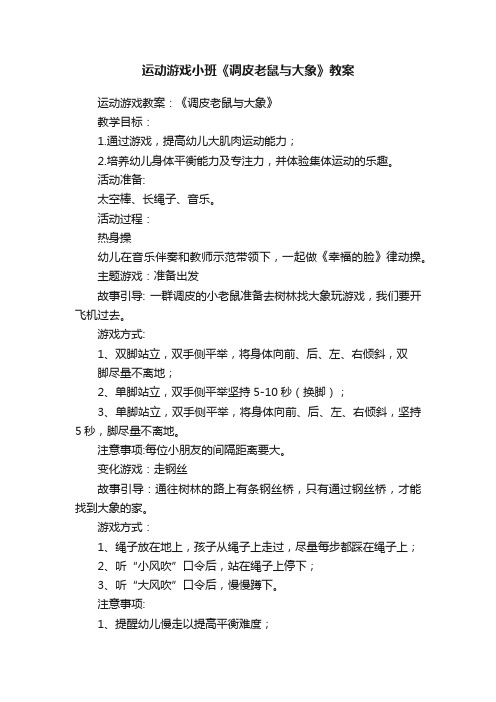 运动游戏小班《调皮老鼠与大象》教案

运动游戏教案：《调皮老鼠与大象》

教学目标：

1.通过游戏，提高幼儿大肌肉运动能力；

2.培养幼儿身体平衡能力及专注力，并体验集体运动的乐趣。

活动准备:

太空棒、长绳子、音乐。

活动过程：

热身操

幼儿在音乐伴奏和教师示范带领下，一起做《幸福的脸》律动操。

主题游戏：准备出发

故事引导: 一群调皮的小老鼠准备去树林找大象玩游戏，我们要开飞机过去。

游戏方式:

1、双脚站立，双手侧平举，将身体向前、后、左、右倾斜，双脚尽量不离地；

2、单脚站立，双手侧平举坚持 5-10 秒（换脚）；

3、单脚站立，双手侧平举，将身体向前、后、左、右倾斜，坚持 5 秒，脚尽量不离地。

注意事项:每位小朋友的间隔距离要大。

变化游戏：走钢丝

故事引导：通往树林的路上有条钢丝桥，只有通过钢丝桥，才能找到大象的家。

游戏方式：

1、绳子放在地上，孩子从绳子上走过，尽量每步都踩在绳子上；

2、听“小风吹”口令后，站在绳子上停下；

3、听“大风吹”口令后，慢慢蹲下。

注意事项:

1、提醒幼儿慢走以提高平衡难度；